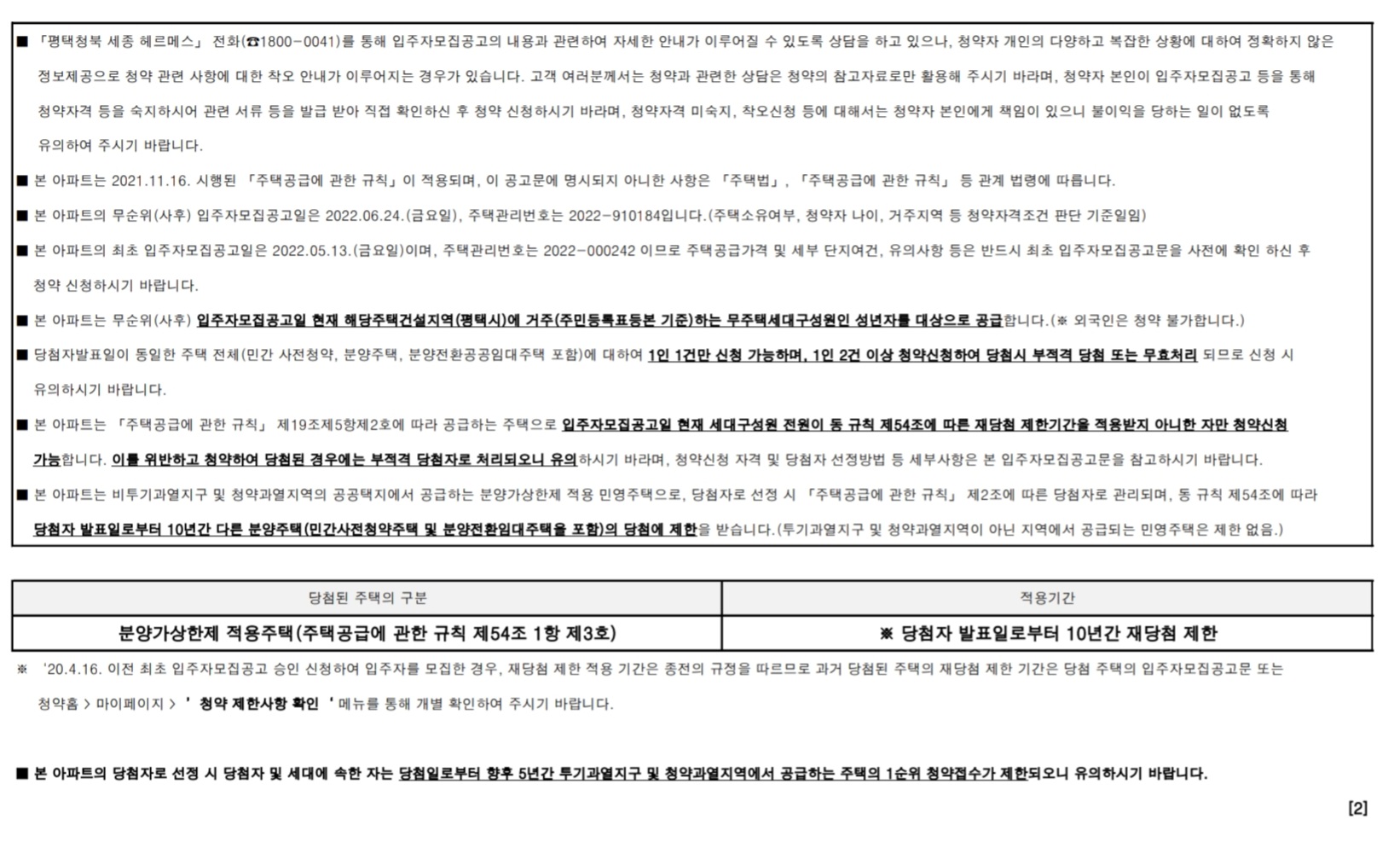 ■ 「평택청북 세종 헤르메스」 전화(☎1800-0041)를 통해 입주자모집공고의 내용과 관련하여 자세한 안내가 이루어질 수 있도록 상담을 하고 있으나, 청약자 개인의 다양하고 복잡한 상황에 대하여 정확하지 않은 정보제공으로 청약 관련 사항에 대한 착오 안내가 이루어지는 경우가 있습니다. 고객 여러분께서는 청약과 관련한 상담은 청약의 참고자료로만 활용해 주시기 바라며, 청약자 본인이 입주자모집공고 등을 통해 청약자격 등을 숙지하시어 관련 서류 등을 발급 받아 직접 확인하신 후 청약 신청하시기 바라며, 청약자격 미숙지, 착오신청 등에 대해서는 청약자 본인에게 책임이 있으니 불이익을 당하는 일이 없도록 유의하여 주시기 바랍니다.

■ 본 아파트는 2021.11.16. 시행된 「주택공급에 관한 규칙」이 적용되며, 이 공고문에 명시되지 아니한 사항은 「주택법」, 「주택공급에 관한 규칙」 등 관계 법령에 따릅니다.

■ 본 아파트의 무순위(사후) 입주자모집공고일은 2022.06.24.(금요일), 주택관리번호는 2022-910184입니다.(주택소유여부, 청약자 나이, 거주지역 등 청약자격조건 판단 기준일임)

■ 본 아파트의 최초 입주자모집공고일은 2022.05.13.(금요일)이며, 주택관리번호는 2022-000242 이므로 주택공급가격 및 세부 단지여건, 유의사항 등은 반드시 최초 입주자모집공고문을 사전에 확인 하신 후 청약 신청하시기 바랍니다.

■ 본 아파트는 무순위(사후) 입주자모집공고일 현재 해당주택건설지역(평택시)에 거주(주민등록표등본 기준)하는 무주택세대구성원인 성년자를 대상으로 공급합니다.(※ 외국인은 청약 불가합니다.)

■ 당첨자발표일이 동일한 주택 전체(민간 사전청약, 분양주택, 분양전환공공임대주택 포함)에 대하여 1인 1건만 신청 가능하며, 1인 2건 이상 청약신청하여 당첨시 부적격 당첨 또는 무효처리 되므로 신청 시 유의하시기 바랍니다.

■ 본 아파트는 「주택공급에 관한 규칙」 제19조제5항제2호에 따라 공급하는 주택으로 입주자모집공고일 현재 세대구성원 전원이 동 규칙 제54조에 따른 재당첨 제한기간을 적용받지 아니한 자만 청약신청 가능합니다. 이를 위반하고 청약하여 당첨된 경우에는 부적격 당첨자로 처리되오니 유의하시기 바라며, 청약신청 자격 및 당첨자 선정방법 등 세부사항은 본 입주자모집공고문을 참고하시기 바랍니다.

■ 본 아파트는 비투기과열지구 및 청약과열지역의 공공택지에서 공급하는 분양가상한제 적용 민영주택으로, 당첨자로 선정 시 「주택공급에 관한 규칙」 제2조에 따른 당첨자로 관리되며, 동 규칙 제54조에 따라 당첨자 발표일로부터 10년간 다른 분양주택(민간사전청약주택 및 분양전환임대주택을 포함)의 당첨에 제한을 받습니다.(투기과열지구 및 청약과열지역이 아닌 지역에서 공급되는 민영주택은 제한 없음.)

| 당첨된 주택의 구분 | 적용기간 |
|---|---|
| 분양가상한제 적용주택(주택공급에 관한 규칙 제54조 1항 제3호) | ※ 당첨자 발표일로부터 10년간 재당첨 제한 |

※ '20.4.16. 이전 최초 입주자모집공고 승인 신청하여 입주자를 모집한 경우, 재당첨 제한 적용 기간은 종전의 규정을 따르므로 과거 당첨된 주택의 재당첨 제한 기간은 당첨 주택의 입주자모집공고문 또는 청약홈 > 마이페이지 > ' 청약 제한사항 확인 ' 메뉴를 통해 개별 확인하여 주시기 바랍니다.

■ 본 아파트의 당첨자로 선정 시 당첨자 및 세대에 속한 자는 당첨일로부터 향후 5년간 투기과열지구 및 청약과열지역에서 공급하는 주택의 1순위 청약접수가 제한되오니 유의하시기 바랍니다.

[2]